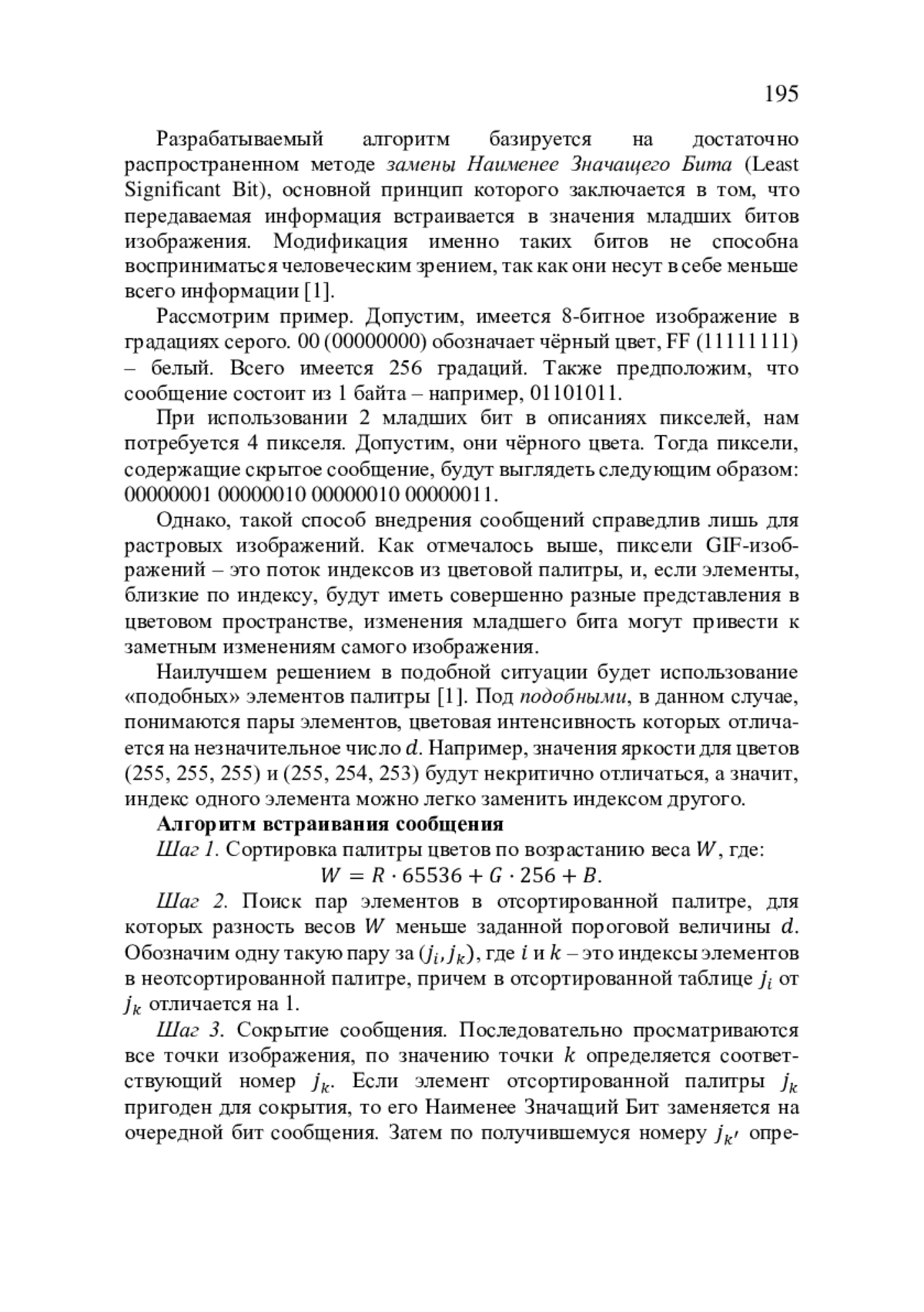 195

Разрабатываемый алгоритм базируется на достаточно распространенном методе замены Наименее Значащего Бита (Least Significant Bit), основной принцип которого заключается в том, что передаваемая информация встраивается в значения младших битов изображения. Модификация именно таких битов не способна восприниматься человеческим зрением, так как они несут в себе меньше всего информации [1].

Рассмотрим пример. Допустим, имеется 8-битное изображение в градациях серого. 00 (00000000) обозначает чёрный цвет, FF (11111111) – белый. Всего имеется 256 градаций. Также предположим, что сообщение состоит из 1 байта – например, 01101011.

При использовании 2 младших бит в описаниях пикселей, нам потребуется 4 пикселя. Допустим, они чёрного цвета. Тогда пиксели, содержащие скрытое сообщение, будут выглядеть следующим образом: 00000001 00000010 00000010 00000011.

Однако, такой способ внедрения сообщений справедлив лишь для растровых изображений. Как отмечалось выше, пиксели GIF-изображений – это поток индексов из цветовой палитры, и, если элементы, близкие по индексу, будут иметь совершенно разные представления в цветовом пространстве, изменения младшего бита могут привести к заметным изменениям самого изображения.

Наилучшем решением в подобной ситуации будет использование «подобных» элементов палитры [1]. Под подобными, в данном случае, понимаются пары элементов, цветовая интенсивность которых отличается на незначительное число $d$. Например, значения яркости для цветов (255, 255, 255) и (255, 254, 253) будут некритично отличаться, а значит, индекс одного элемента можно легко заменить индексом другого.

Алгоритм встраивания сообщения

Шаг 1. Сортировка палитры цветов по возрастанию веса $W$, где:
$W = R \cdot 65536 + G \cdot 256 + B.$

Шаг 2. Поиск пар элементов в отсортированной палитре, для которых разность весов $W$ меньше заданной пороговой величины $d$. Обозначим одну такую пару за $(j_i, j_k)$, где $i$ и $k$ – это индексы элементов в неотсортированной палитре, причем в отсортированной таблице $j_i$ от $j_k$ отличается на 1.

Шаг 3. Сокрытие сообщения. Последовательно просматриваются все точки изображения, по значению точки $k$ определяется соответствующий номер $j_k$. Если элемент отсортированной палитры $j_k$ пригоден для сокрытия, то его Наименее Значащий Бит заменяется на очередной бит сообщения. Затем по получившемуся номеру $j_{k'}$ опре-